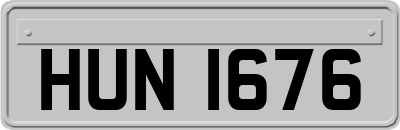 HUN 1676